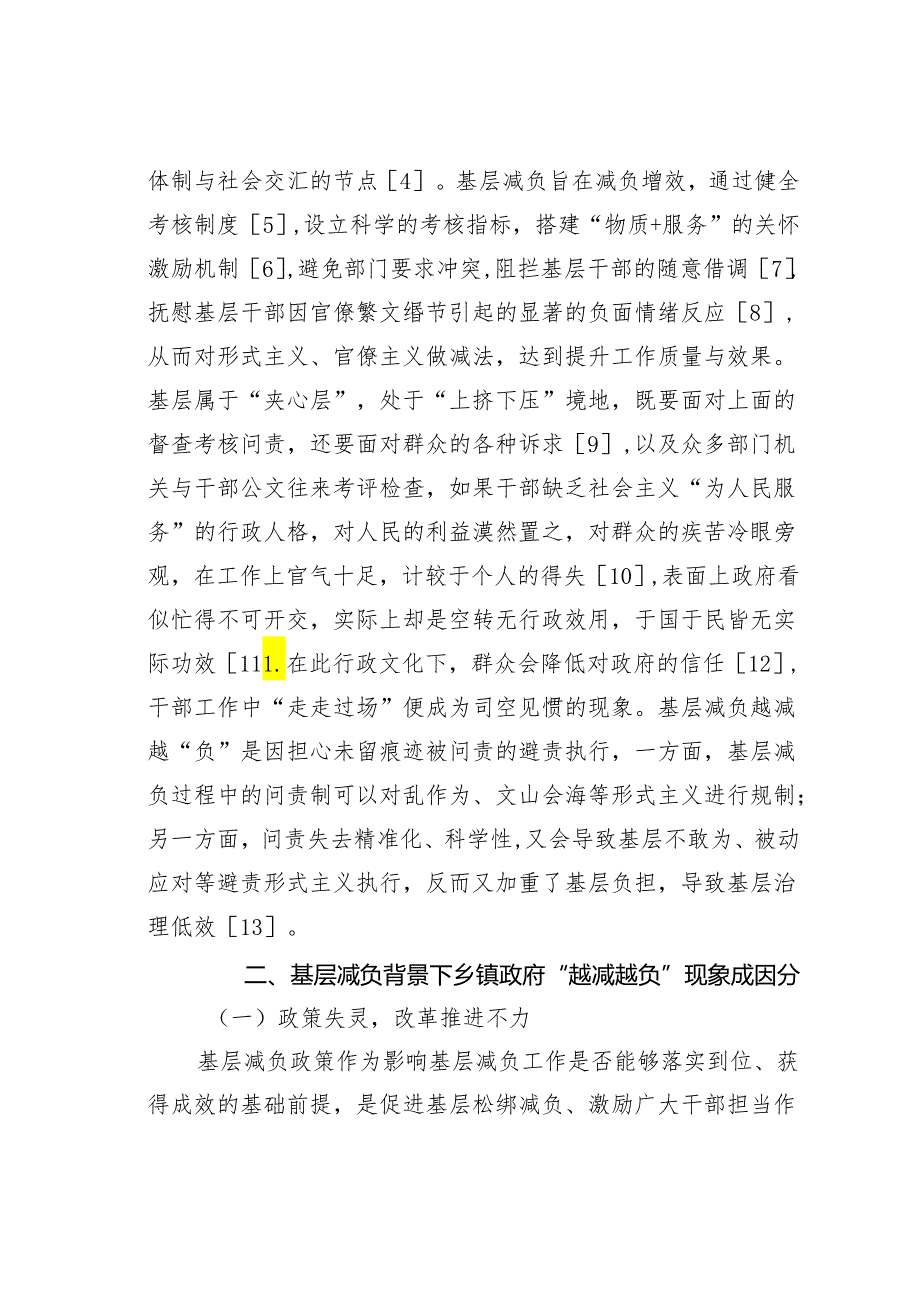 体制与社会交汇的节点［4］。基层减负旨在减负增效，通过健全考核制度［5］,设立科学的考核指标，搭建“物质+服务”的关怀激励机制［6］,避免部门要求冲突,阻拦基层干部的随意借调［7］抚慰基层干部因官僚繁文缛节引起的显著的负面情绪反应［8］，从而对形式主义、官僚主义做减法，达到提升工作质量与效果。基层属于“夹心层”，处于“上挤下压”境地，既要面对上面的督查考核问责，还要面对群众的各种诉求［9］,以及众多部门机关与干部公文往来考评检查，如果干部缺乏社会主义“为人民服务”的行政人格，对人民的利益漠然置之，对群众的疾苦冷眼旁观，在工作上官气十足，计较于个人的得失［10］,表面上政府看似忙得不可开交，实际上却是空转无行政效用，于国于民皆无实际功效［111.在此行政文化下，群众会降低对政府的信任［12］,干部工作中“走走过场”便成为司空见惯的现象。基层减负越减越“负”是因担心未留痕迹被问责的避责执行，一方面，基层减负过程中的问责制可以对乱作为、文山会海等形式主义进行规制；另一方面，问责失去精准化、科学性,又会导致基层不敢为、被动应对等避责形式主义执行，反而又加重了基层负担，导致基层治理低效［13］。

二、基层减负背景下乡镇政府“越减越负”现象成因分

（一）政策失灵，改革推进不力

基层减负政策作为影响基层减负工作是否能够落实到位、获得成效的基础前提，是促进基层松绑减负、激励广大干部担当作